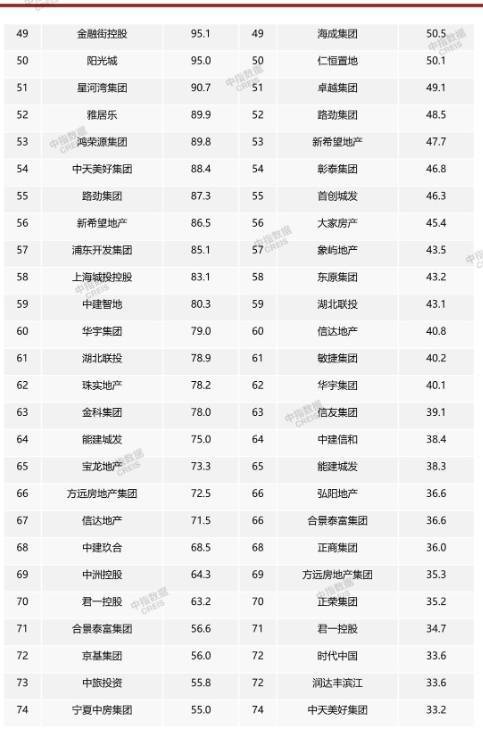 | 49 | 金融街控股 | 95.1 | 49 | 海成集团 | 50.5 |
|---|---|---|---|---|---|
| 50 | 阳光城 | 95.0 | 50 | 仁恒置地 | 50.1 |
| 51 | 星河湾集团 | 90.7 | 51 | 卓越集团 | 49.1 |
| 52 | 雅居乐 | 89.9 | 52 | 路劲集团 | 48.5 |
| 53 | 鸿荣源集团 | 89.8 | 53 | 新希望地产 | 47.7 |
| 54 | 中天美好集团 | 88.4 | 54 | 彰泰集团 | 46.8 |
| 55 | 路劲集团 | 87.3 | 55 | 首创城发 | 46.3 |
| 56 | 新希望地产 | 86.5 | 56 | 大家房产 | 45.4 |
| 57 | 浦东开发集团 | 85.1 | 57 | 象屿地产 | 43.5 |
| 58 | 上海城投控股 | 83.1 | 58 | 东原集团 | 43.2 |
| 59 | 中建智地 | 80.3 | 59 | 湖北联投 | 43.1 |
| 60 | 华宇集团 | 79.0 | 60 | 信达地产 | 40.8 |
| 61 | 湖北联投 | 78.9 | 61 | 敏捷集团 | 40.2 |
| 62 | 珠实地产 | 78.2 | 62 | 华宇集团 | 40.1 |
| 63 | 金科集团 | 78.0 | 63 | 信友集团 | 39.1 |
| 64 | 能建城发 | 75.0 | 64 | 中建信和 | 38.4 |
| 65 | 宝龙地产 | 73.3 | 65 | 能建城发 | 38.3 |
| 66 | 方远房地产集团 | 72.5 | 66 | 弘阳地产 | 36.6 |
| 67 | 信达地产 | 71.5 | 66 | 合景泰富集团 | 36.6 |
| 68 | 中建玖合 | 68.5 | 68 | 正商集团 | 36.0 |
| 69 | 中洲控股 | 64.3 | 69 | 方远房地产集团 | 35.3 |
| 70 | 君一控股 | 63.2 | 70 | 正荣集团 | 35.2 |
| 71 | 合景泰富集团 | 56.6 | 71 | 君一控股 | 34.7 |
| 72 | 京基集团 | 56.0 | 72 | 时代中国 | 33.6 |
| 73 | 中旅投资 | 55.8 | 72 | 润达丰滨江 | 33.6 |
| 74 | 宁夏中房集团 | 55.0 | 74 | 中天美好集团 | 33.2 |

中指数据 CREIS